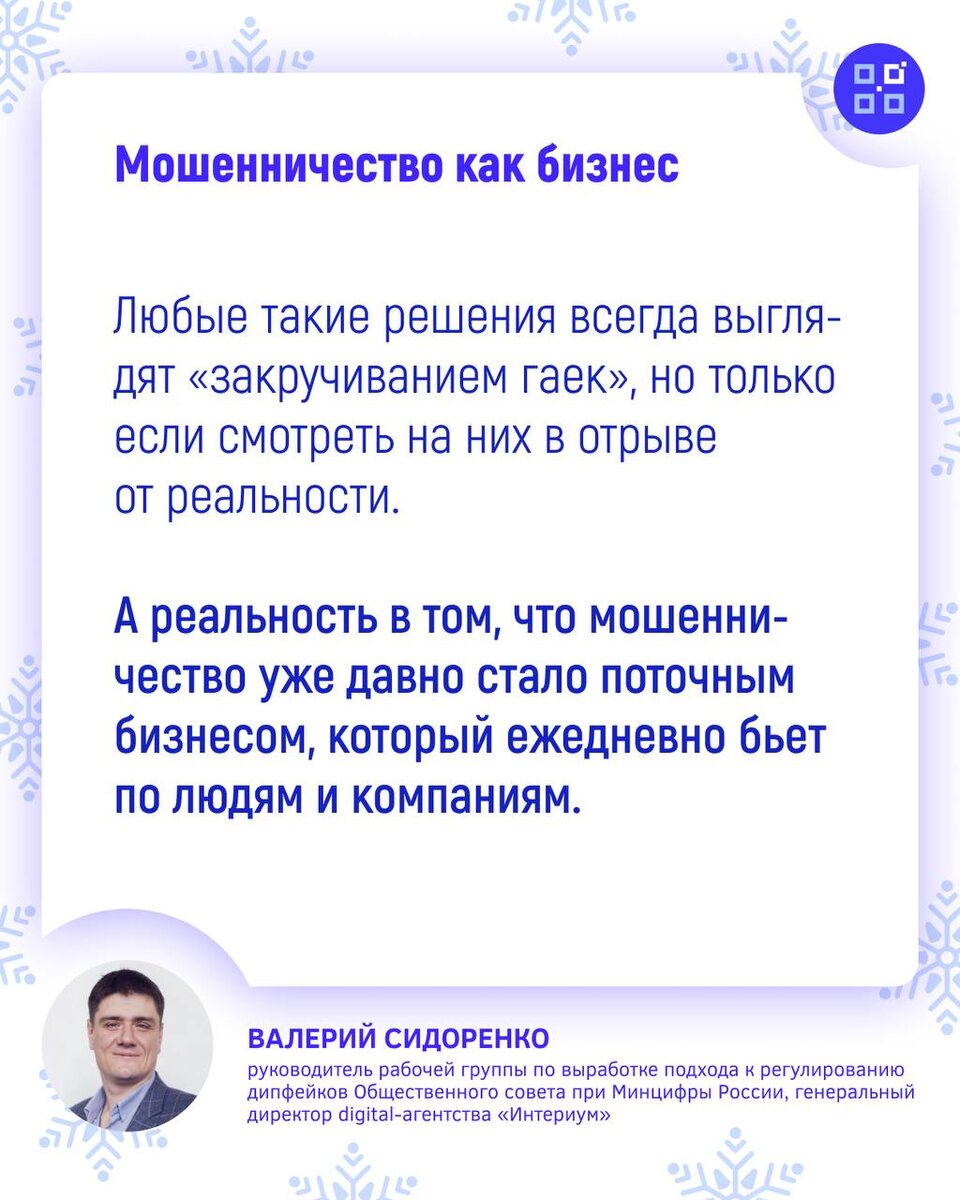 Мошенничество как бизнес

Любые такие решения всегда выглядят «закручиванием гаек», но только если смотреть на них в отрыве от реальности.

А реальность в том, что мошенничество уже давно стало поточным бизнесом, который ежедневно бьет по людям и компаниям.

ВАЛЕРИЙ СИДОРЕНКО
руководитель рабочей группы по выработке подхода к регулированию дипфейков Общественного совета при Минцифры России, генеральный директор digital-агентства «Интериум»